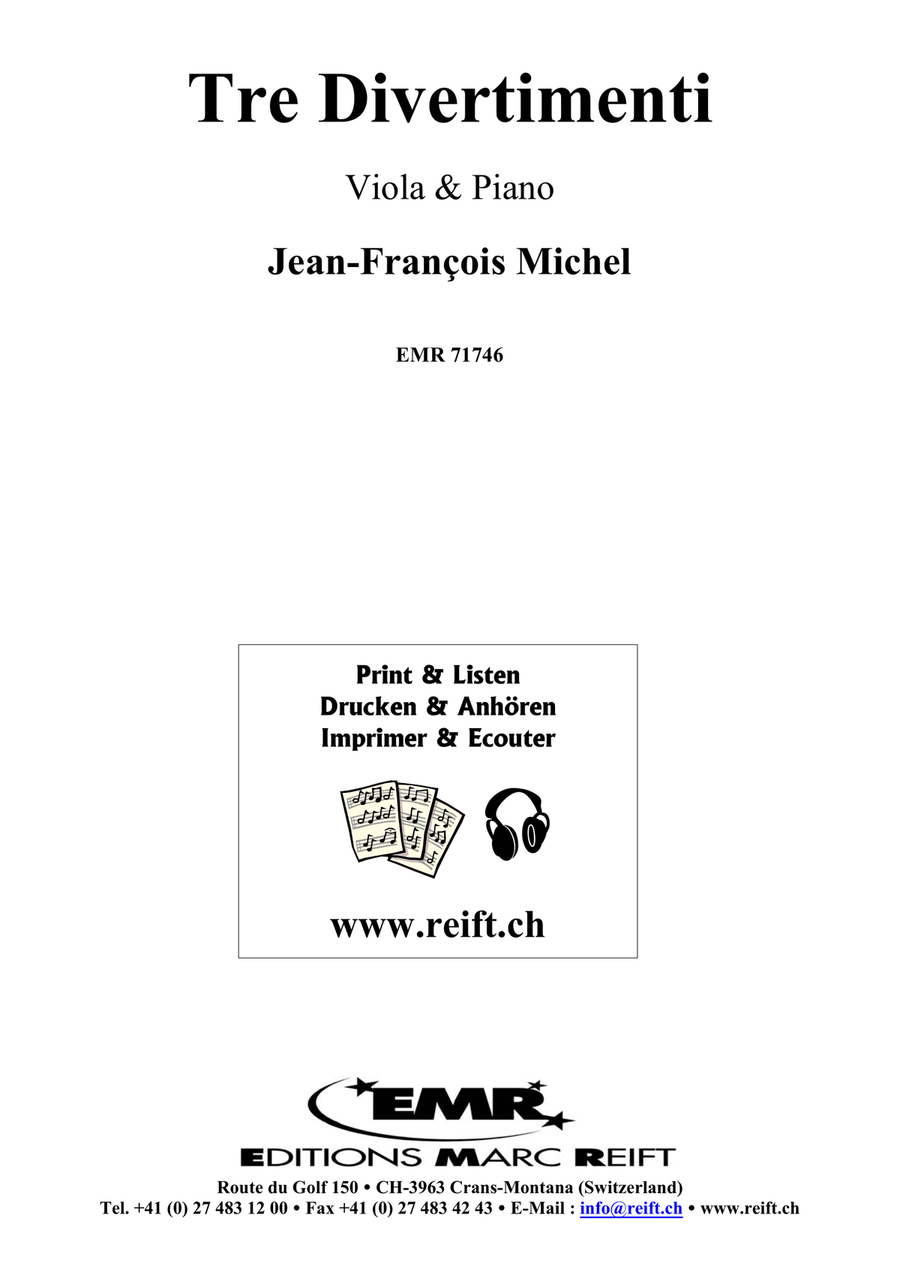 Tre Divertimenti

Viola & Piano

Jean-François Michel

EMR 71746

Print & Listen
Drucken & Anhören
Imprimer & Ecouter

www.reift.ch

EMR

EDITIONS MARC REIFT

Route du Golf 150 • CH-3963 Crans-Montana (Switzerland)
Tel. +41 (0) 27 483 12 00 • Fax +41 (0) 27 483 42 43 • E-Mail : info@reift.ch • www.reift.ch